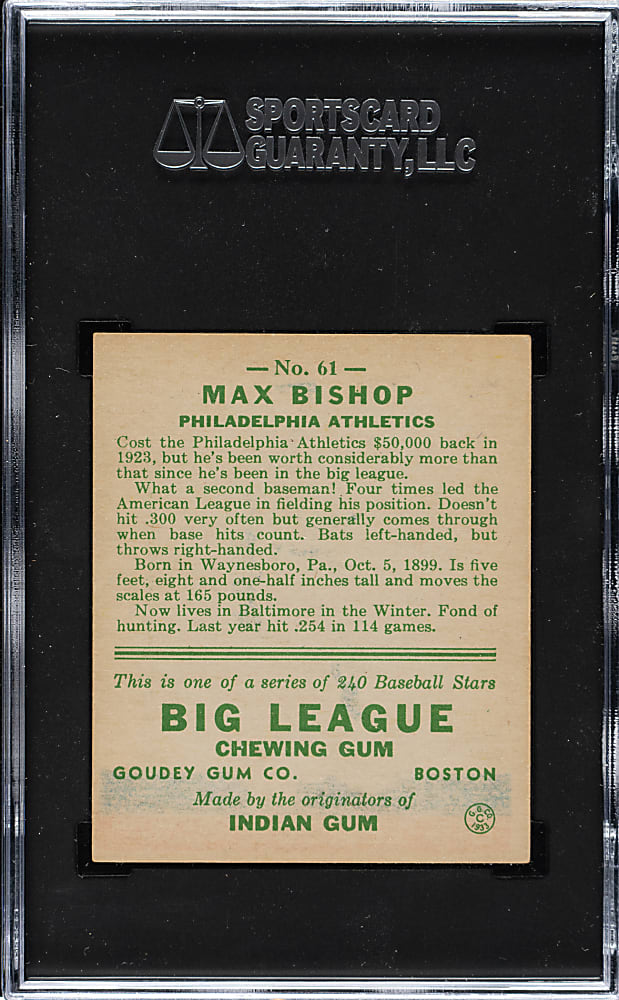 SPORTSCARD GUARANTY, LLC

— No. 61 —
MAX BISHOP
PHILADELPHIA ATHLETICS

Cost the Philadelphia Athletics $50,000 back in 1923, but he's been worth considerably more than that since he's been in the big league.

What a second baseman! Four times led the American League in fielding his position. Doesn't hit .300 very often but generally comes through when base hits count. Bats left-handed, but throws right-handed.

Born in Waynesboro, Pa., Oct. 5, 1899. Is five feet, eight and one-half inches tall and moves the scales at 165 pounds.

Now lives in Baltimore in the Winter. Fond of hunting. Last year hit .254 in 114 games.

This is one of a series of 240 Baseball Stars

BIG LEAGUE
CHEWING GUM

GOUDEY GUM CO. BOSTON

Made by the originators of
INDIAN GUM

G.G.CO. 1933